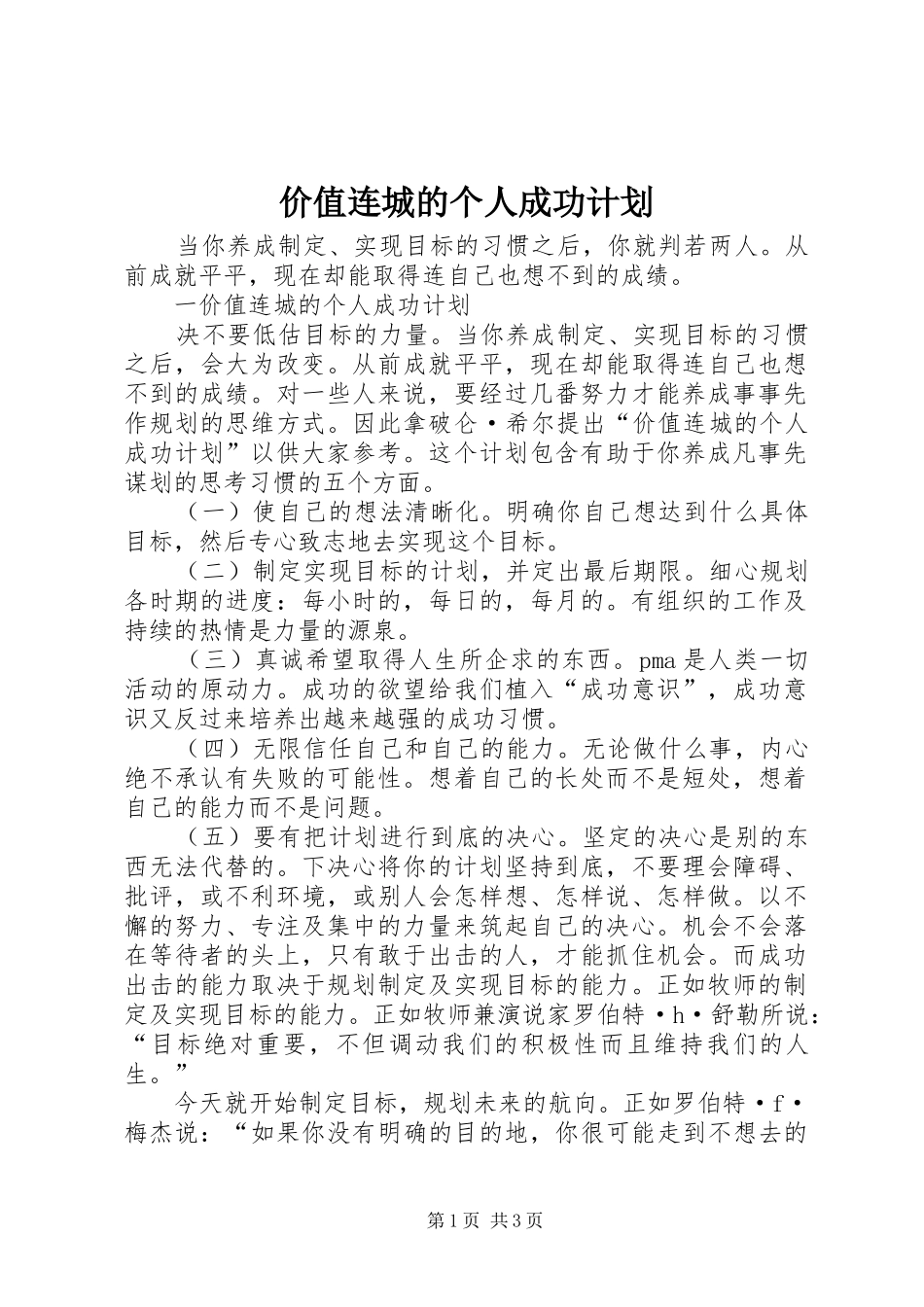 价值连城的个人成功计划

当你养成制定、实现目标的习惯之后，你就判若两人。从前成就平平，现在却能取得连自己也想不到的成绩。

一价值连城的个人成功计划

决不要低估目标的力量。当你养成制定、实现目标的习惯之后，会大为改变。从前成就平平，现在却能取得连自己也想不到的成绩。对一些人来说，要经过几番努力才能养成事事先作规划的思维方式。因此拿破仑·希尔提出“价值连城的个人成功计划”以供大家参考。这个计划包含有助于你养成凡事先谋划的思考习惯的五个方面。

（一）使自己的想法清晰化。明确你自己想达到什么具体目标，然后专心致志地去实现这个目标。

（二）制定实现目标的计划，并定出最后期限。细心规划各时期的进度：每小时的，每日的，每月的。有组织的工作及持续的热情是力量的源泉。

（三）真诚希望取得人生所企求的东西。pma是人类一切活动的原动力。成功的欲望给我们植入“成功意识”，成功意识又反过来培养出越来越强的成功习惯。

（四）无限信任自己和自己的能力。无论做什么事，内心绝不承认有失败的可能性。想着自己的长处而不是短处，想着自己的能力而不是问题。

（五）要有把计划进行到底的决心。坚定的决心是别的东西无法代替的。下决心将你的计划坚持到底，不要理会障碍、批评，或不利环境，或别人会怎样想、怎样说、怎样做。以不懈的努力、专注及集中的力量来筑起自己的决心。机会不会落在等待者的头上，只有敢于出击的人，才能抓住机会。而成功出击的能力取决于规划制定及实现目标的能力。正如牧师的制定及实现目标的能力。正如牧师兼演说家罗伯特·h·舒勒所说：“目标绝对重要，不但调动我们的积极性而且维持我们的人生。”

今天就开始制定目标，规划未来的航向。正如罗伯特·f·梅杰说：“如果你没有明确的目的地，你很可能走到不想去的

第1页 共3页